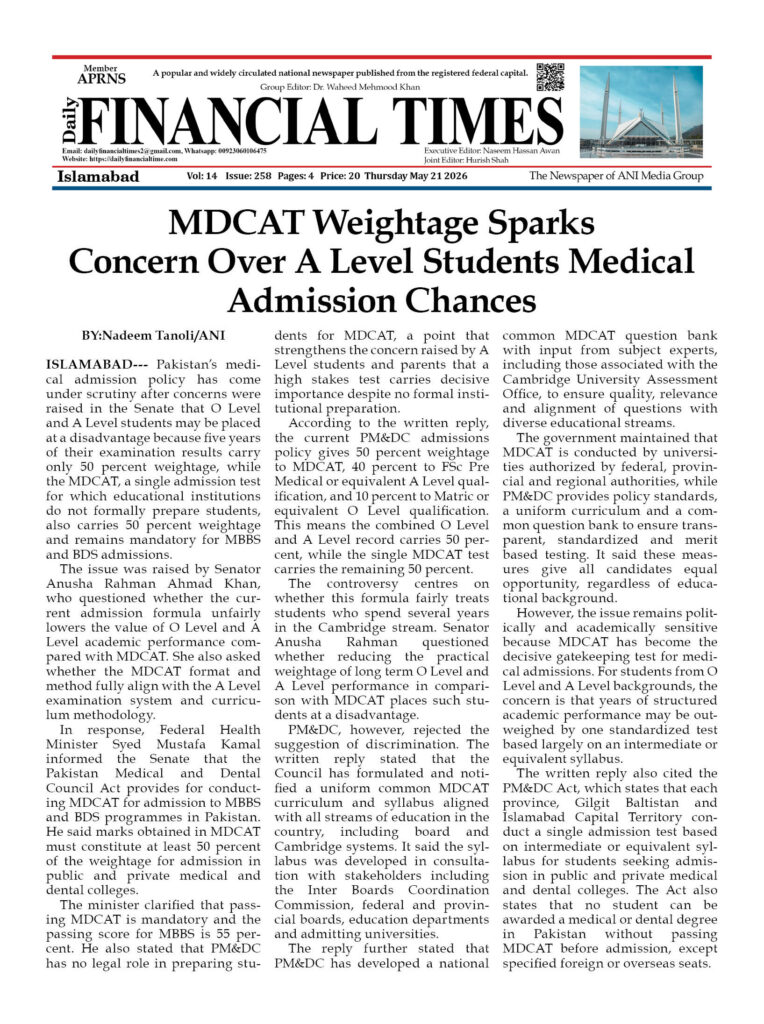 Member
APRNS

A popular and widely circulated national newspaper published from the registered federal capital.
Group Editor: Dr. Waheed Mehmood Khan

Daily FINANCIAL TIMES

Email: dailyfinancialtimes2@gmail.com, Whatsapp: 00923060106475
Website: https://dailyfinancialtime.com

Executive Editor: Naseem Hassan Awan
Joint Editor: Hurish Shah

Islamabad Vol: 14 Issue: 258 Pages: 4 Price: 20 Thursday May 21 2026 The Newspaper of ANI Media Group

MDCAT Weightage Sparks Concern Over A Level Students Medical Admission Chances

BY:Nadeem Tanoli/ANI

ISLAMABAD--- Pakistan's medical admission policy has come under scrutiny after concerns were raised in the Senate that O Level and A Level students may be placed at a disadvantage because five years of their examination results carry only 50 percent weightage, while the MDCAT, a single admission test for which educational institutions do not formally prepare students, also carries 50 percent weightage and remains mandatory for MBBS and BDS admissions.

The issue was raised by Senator Anusha Rahman Ahmad Khan, who questioned whether the current admission formula unfairly lowers the value of O Level and A Level academic performance compared with MDCAT. She also asked whether the MDCAT format and method fully align with the A Level examination system and curriculum methodology.

In response, Federal Health Minister Syed Mustafa Kamal informed the Senate that the Pakistan Medical and Dental Council Act provides for conducting MDCAT for admission to MBBS and BDS programmes in Pakistan. He said marks obtained in MDCAT must constitute at least 50 percent of the weightage for admission in public and private medical and dental colleges.

The minister clarified that passing MDCAT is mandatory and the passing score for MBBS is 55 percent. He also stated that PM&DC has no legal role in preparing students for MDCAT, a point that strengthens the concern raised by A Level students and parents that a high stakes test carries decisive importance despite no formal institutional preparation.

According to the written reply, the current PM&DC admissions policy gives 50 percent weightage to MDCAT, 40 percent to FSc Pre Medical or equivalent A Level qualification, and 10 percent to Matric or equivalent O Level qualification. This means the combined O Level and A Level record carries 50 percent, while the single MDCAT test carries the remaining 50 percent.

The controversy centres on whether this formula fairly treats students who spend several years in the Cambridge stream. Senator Anusha Rahman questioned whether reducing the practical weightage of long term O Level and A Level performance in comparison with MDCAT places such students at a disadvantage.

PM&DC, however, rejected the suggestion of discrimination. The written reply stated that the Council has formulated and notified a uniform common MDCAT curriculum and syllabus aligned with all streams of education in the country, including board and Cambridge systems. It said the syllabus was developed in consultation with stakeholders including the Inter Boards Coordination Commission, federal and provincial boards, education departments and admitting universities.

The reply further stated that PM&DC has developed a national common MDCAT question bank with input from subject experts, including those associated with the Cambridge University Assessment Office, to ensure quality, relevance and alignment of questions with diverse educational streams.

The government maintained that MDCAT is conducted by universities authorized by federal, provincial and regional authorities, while PM&DC provides policy standards, a uniform curriculum and a common question bank to ensure transparent, standardized and merit based testing. It said these measures give all candidates equal opportunity, regardless of educational background.

However, the issue remains politically and academically sensitive because MDCAT has become the decisive gatekeeping test for medical admissions. For students from O Level and A Level backgrounds, the concern is that years of structured academic performance may be outweighed by one standardized test based largely on an intermediate or equivalent syllabus.

The written reply also cited the PM&DC Act, which states that each province, Gilgit Baltistan and Islamabad Capital Territory conduct a single admission test based on intermediate or equivalent syllabus for students seeking admission in public and private medical and dental colleges. The Act also states that no student can be awarded a medical or dental degree in Pakistan without passing MDCAT before admission, except specified foreign or overseas seats.